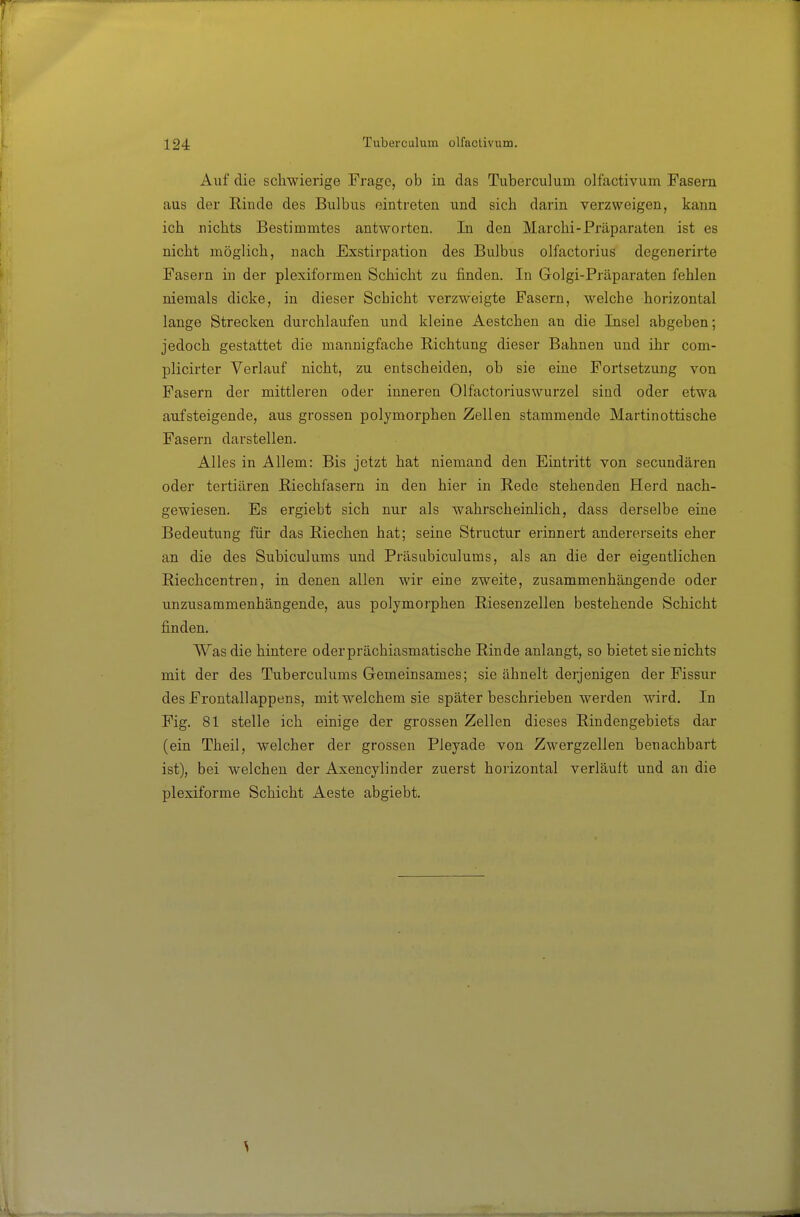 124 Tuberculum olfactivum.

Auf die schwierige Frage, ob in das Tuberculum olfactivum Fasern aus der Rinde des Bulbus eintreten und sich darin verzweigen, kann ich nichts Bestimmtes antworten. In den Marchi-Präparaten ist es nicht möglich, nach Exstirpation des Bulbus olfactorius degenerirte Fasern in der plexiformen Schicht zu finden. In Golgi-Präparaten fehlen niemals dicke, in dieser Schicht verzweigte Fasern, welche horizontal lange Strecken durchlaufen und kleine Aestchen an die Insel abgeben; jedoch gestattet die mannigfache Richtung dieser Bahnen und ihr complicirter Verlauf nicht, zu entscheiden, ob sie eine Fortsetzung von Fasern der mittleren oder inneren Olfactoriuswurzel sind oder etwa aufsteigende, aus grossen polymorphen Zellen stammende Martinottische Fasern darstellen.

Alles in Allem: Bis jetzt hat niemand den Eintritt von secundären oder tertiären Riechfasern in den hier in Rede stehenden Herd nachgewiesen. Es ergiebt sich nur als wahrscheinlich, dass derselbe eine Bedeutung für das Riechen hat; seine Structur erinnert andererseits eher an die des Subiculums und Präsubiculums, als an die der eigentlichen Riechcentren, in denen allen wir eine zweite, zusammenhängende oder unzusammenhängende, aus polymorphen Riesenzellen bestehende Schicht finden.

Was die hintere oder prächiasmatische Rinde anlangt, so bietet sie nichts mit der des Tuberculums Gemeinsames; sie ähnelt derjenigen der Fissur des Frontallappens, mit welchem sie später beschrieben werden wird. In Fig. 81 stelle ich einige der grossen Zellen dieses Rindengebiets dar (ein Theil, welcher der grossen Pleyade von Zwergzellen benachbart ist), bei welchen der Axencylinder zuerst horizontal verläuft und an die plexiforme Schicht Aeste abgiebt.